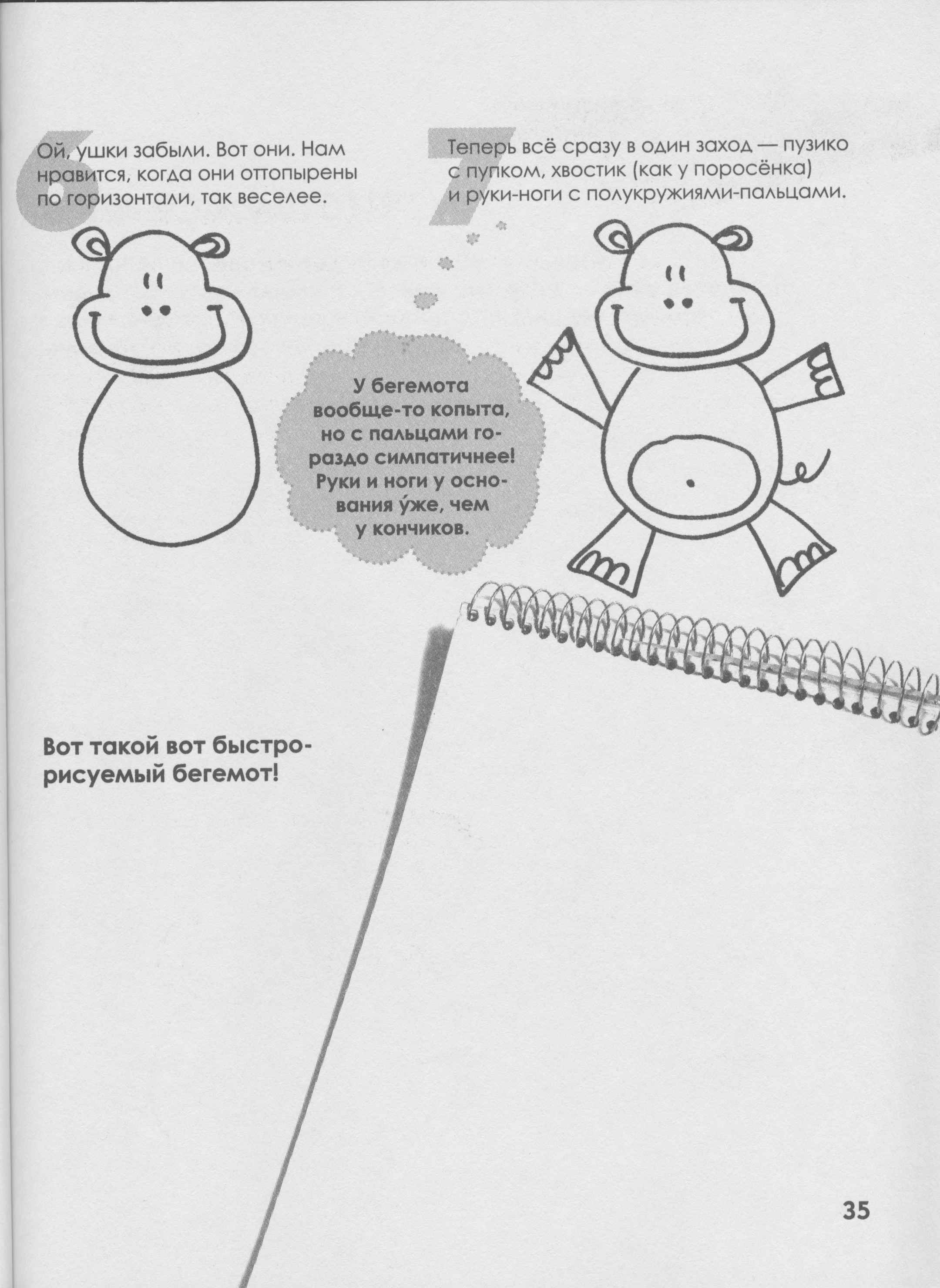 6

Ой, ушки забыли. Вот они. Нам нравится, когда они оттопырены по горизонтали, так веселее.

7

Теперь всё сразу в один заход — пузико с пупком, хвостик (как у поросёнка) и руки-ноги с полукружиями-пальцами.

У бегемота вообще-то копыта, но с пальцами гораздо симпатичнее! Руки и ноги у основания у́же, чем у кончиков.

Вот такой вот быстрорисуемый бегемот!

35